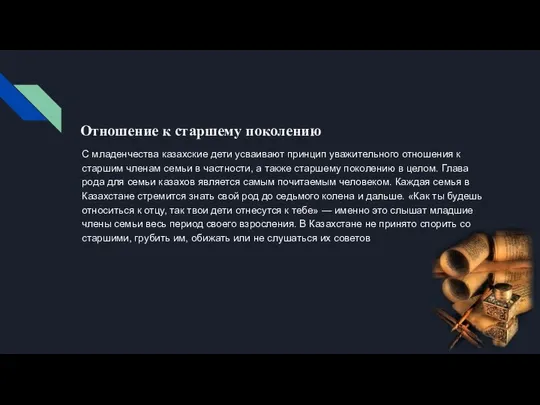 Отношение к старшему поколению

С младенчества казахские дети усваивают принцип уважительного отношения к старшим членам семьи в частности, а также старшему поколению в целом. Глава рода для семьи казахов является самым почитаемым человеком. Каждая семья в Казахстане стремится знать свой род до седьмого колена и дальше. «Как ты будешь относиться к отцу, так твои дети отнесутся к тебе» — именно это слышат младшие члены семьи весь период своего взросления. В Казахстане не принято спорить со старшими, грубить им, обижать или не слушаться их советов